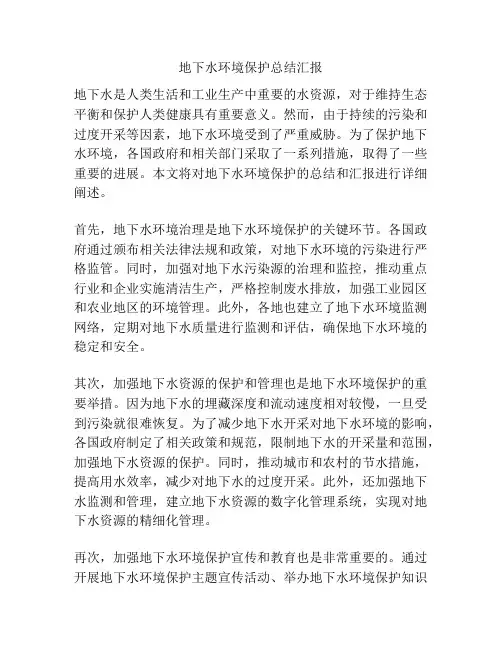 地下水环境保护总结汇报

地下水是人类生活和工业生产中重要的水资源，对于维持生态平衡和保护人类健康具有重要意义。然而，由于持续的污染和过度开采等因素，地下水环境受到了严重威胁。为了保护地下水环境，各国政府和相关部门采取了一系列措施，取得了一些重要的进展。本文将对地下水环境保护的总结和汇报进行详细阐述。

首先，地下水环境治理是地下水环境保护的关键环节。各国政府通过颁布相关法律法规和政策，对地下水环境的污染进行严格监管。同时，加强对地下水污染源的治理和监控，推动重点行业和企业实施清洁生产，严格控制废水排放，加强工业园区和农业地区的环境管理。此外，各地也建立了地下水环境监测网络，定期对地下水质量进行监测和评估，确保地下水环境的稳定和安全。

其次，加强地下水资源的保护和管理也是地下水环境保护的重要举措。因为地下水的埋藏深度和流动速度相对较慢，一旦受到污染就很难恢复。为了减少地下水开采对地下水环境的影响，各国政府制定了相关政策和规范，限制地下水的开采量和范围，加强地下水资源的保护。同时，推动城市和农村的节水措施，提高用水效率，减少对地下水的过度开采。此外，还加强地下水监测和管理，建立地下水资源的数字化管理系统，实现对地下水资源的精细化管理。

再次，加强地下水环境保护宣传和教育也是非常重要的。通过开展地下水环境保护主题宣传活动、举办地下水环境保护知识